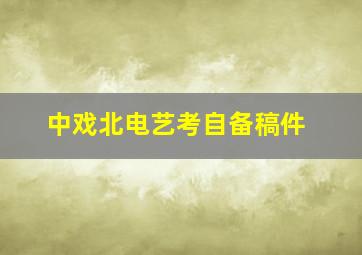 中戏北电艺考自备稿件